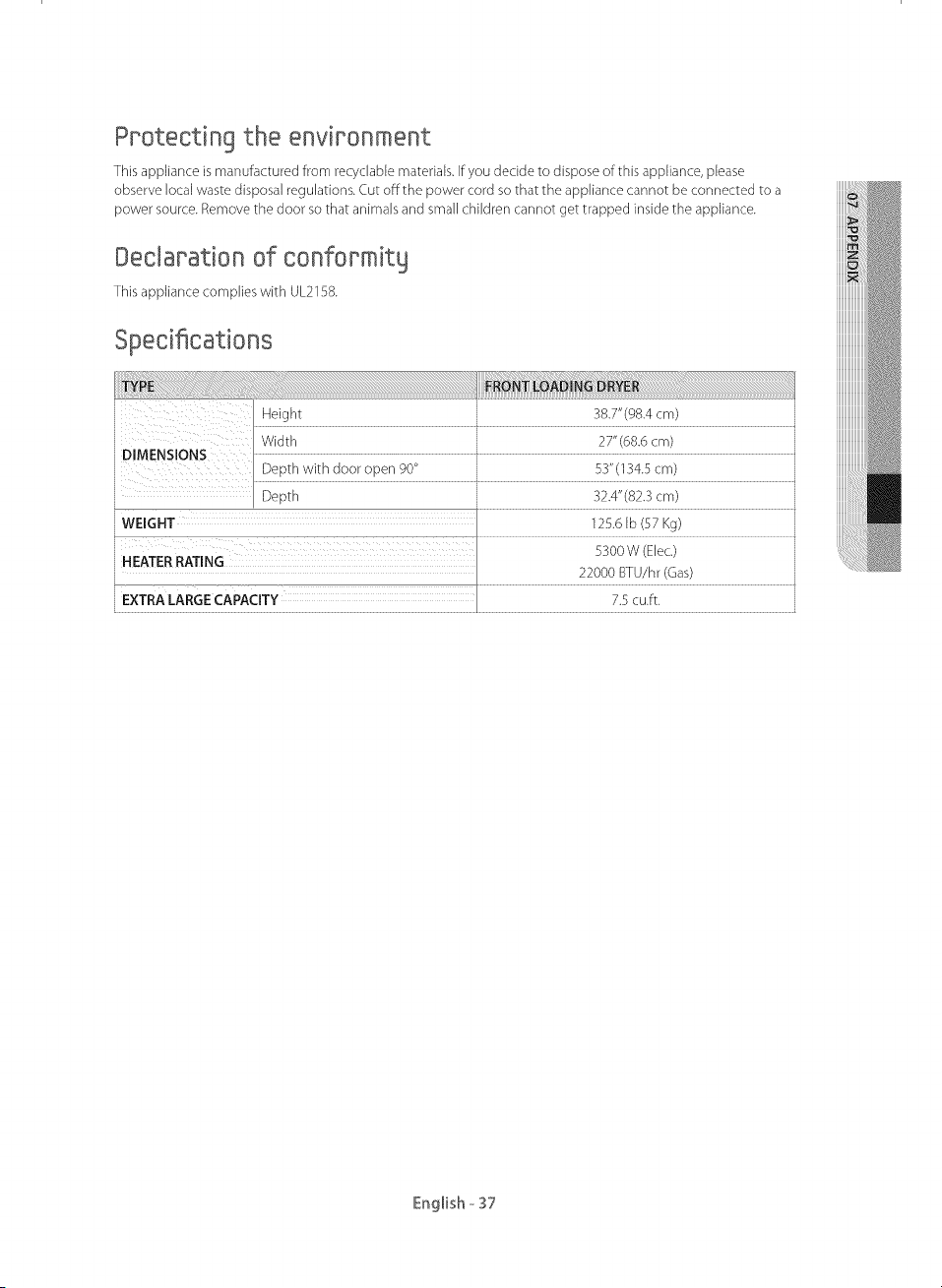 Protecting the environment

This appliance is manufactured from recyclable materials. If you decide to dispose of this appliance, please observe local waste disposal regulations. Cut off the power cord so that the appliance cannot be connected to a power source. Remove the door so that animals and small children cannot get trapped inside the appliance.

Declaration of conformity

This appliance complies with UL2158.

Specifications

| TYPE | | FRONT LOADING DRYER |
|---|---|---|
| DIMENSIONS | Height | 38.7" (98.4 cm) |
| | Width | 27" (68.6 cm) |
| | Depth with door open 90° | 53" (134.5 cm) |
| | Depth | 32.4" (82.3 cm) |
| WEIGHT | | 125.6 lb (57 Kg) |
| HEATER RATING | | 5300 W (Elec.) 22000 BTU/hr (Gas) |
| EXTRA LARGE CAPACITY | | 7.5 cu.ft. |

07 APPENDIX

English - 37